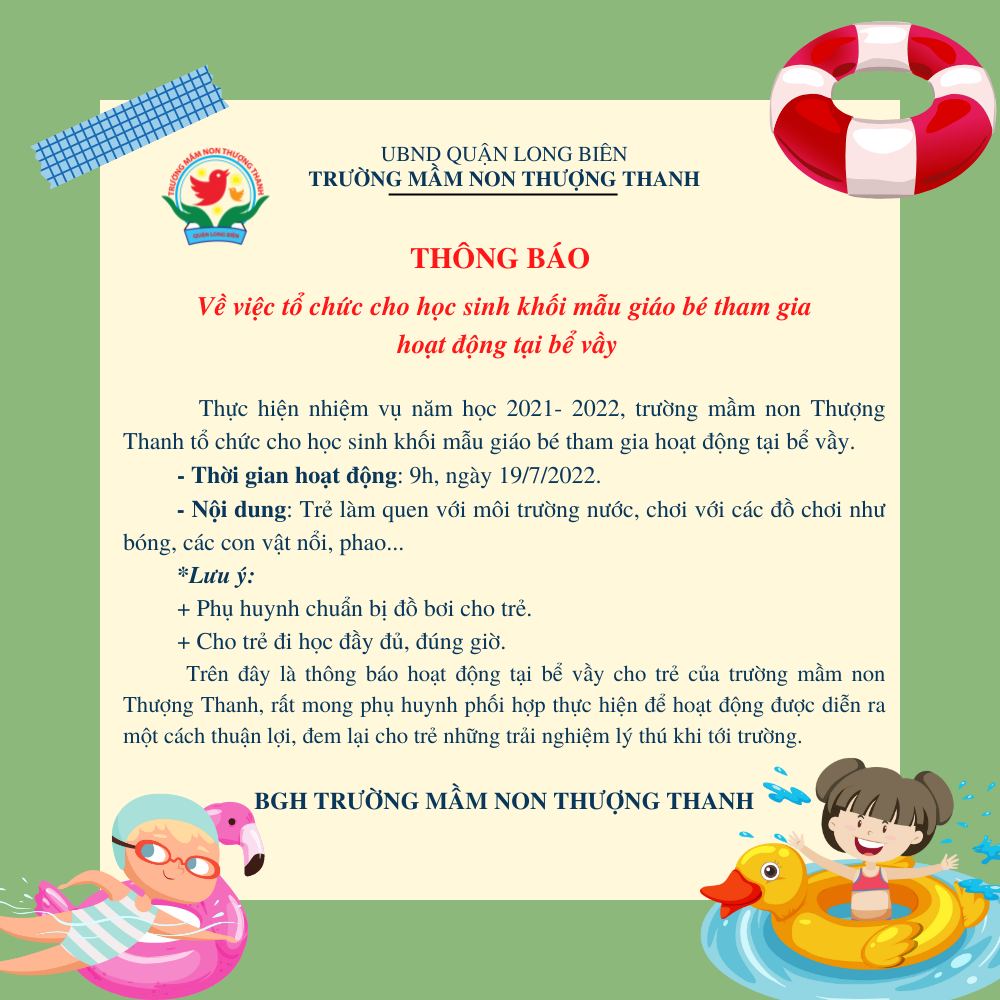 UBND QUẬN LONG BIÊN
TRƯỜNG MẦM NON THƯỢNG THANH

THÔNG BÁO

Về việc tổ chức cho học sinh khối mẫu giáo bé tham gia hoạt động tại bể vầy

Thực hiện nhiệm vụ năm học 2021- 2022, trường mầm non Thượng Thanh tổ chức cho học sinh khối mẫu giáo bé tham gia hoạt động tại bể vầy.

- Thời gian hoạt động: 9h, ngày 19/7/2022.

- Nội dung: Trẻ làm quen với môi trường nước, chơi với các đồ chơi như bóng, các con vật nổi, phao...

*Lưu ý:

+ Phụ huynh chuẩn bị đồ bơi cho trẻ.

+ Cho trẻ đi học đầy đủ, đúng giờ.

Trên đây là thông báo hoạt động tại bể vầy cho trẻ của trường mầm non Thượng Thanh, rất mong phụ huynh phối hợp thực hiện để hoạt động được diễn ra một cách thuận lợi, đem lại cho trẻ những trải nghiệm lý thú khi tới trường.

BGH TRƯỜNG MẦM NON THƯỢNG THANH